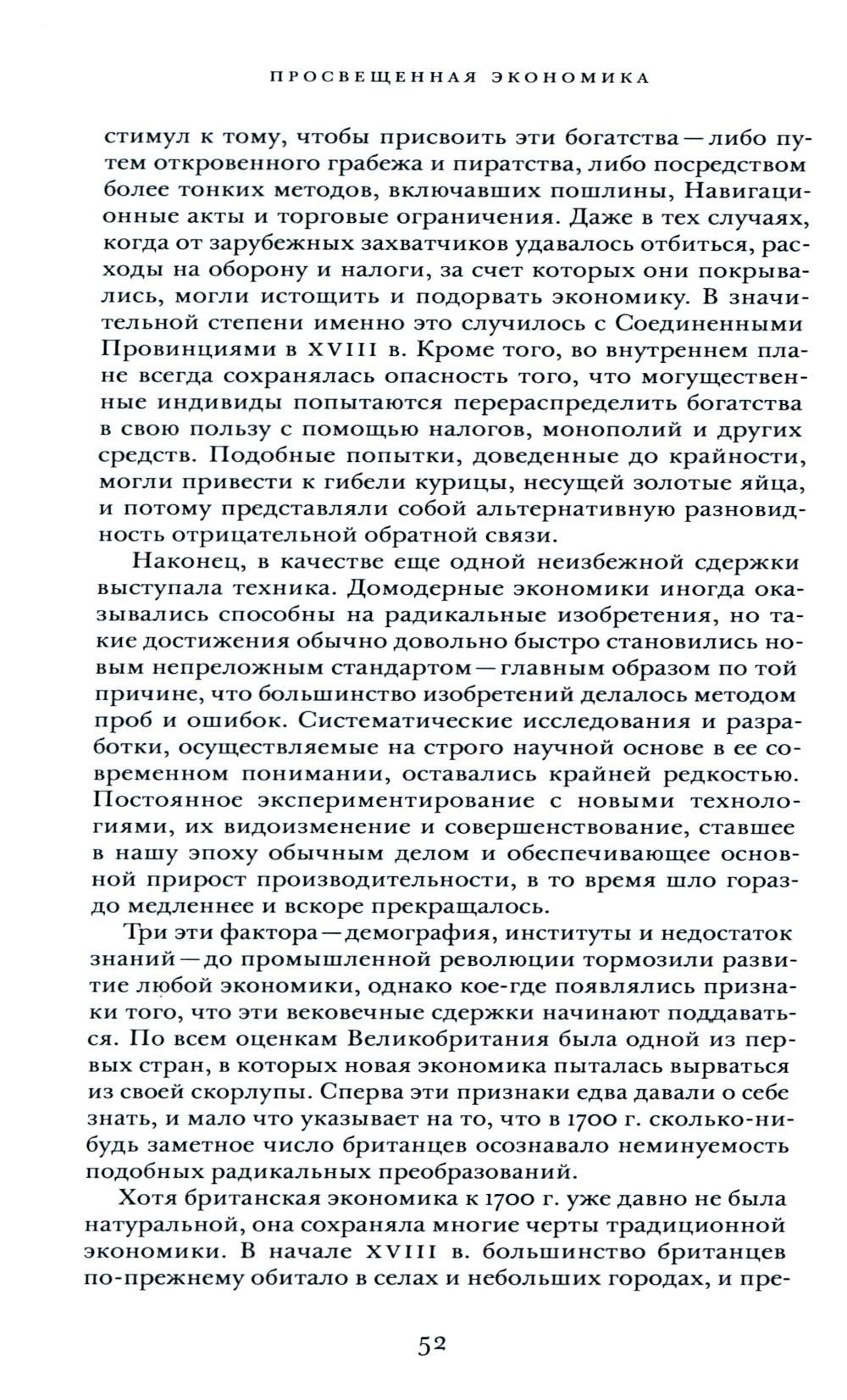 ПРОСВЕЩЕННАЯ ЭКОНОМИКА

стимул к тому, чтобы присвоить эти богатства — либо путем откровенного грабежа и пиратства, либо посредством более тонких методов, включавших пошлины, Навигационные акты и торговые ограничения. Даже в тех случаях, когда от зарубежных захватчиков удавалось отбиться, расходы на оборону и налоги, за счет которых они покрывались, могли истощить и подорвать экономику. В значительной степени именно это случилось с Соединенными Провинциями в XVIII в. Кроме того, во внутреннем плане всегда сохранялась опасность того, что могущественные индивиды попытаются перераспределить богатства в свою пользу с помощью налогов, монополий и других средств. Подобные попытки, доведенные до крайности, могли привести к гибели курицы, несущей золотые яйца, и потому представляли собой альтернативную разновидность отрицательной обратной связи.

Наконец, в качестве еще одной неизбежной сдержки выступала техника. Домодерные экономики иногда оказывались способны на радикальные изобретения, но такие достижения обычно довольно быстро становились новым непреложным стандартом — главным образом по той причине, что большинство изобретений делалось методом проб и ошибок. Систематические исследования и разработки, осуществляемые на строго научной основе в ее современном понимании, оставались крайней редкостью. Постоянное экспериментирование с новыми технологиями, их видоизменение и совершенствование, ставшее в нашу эпоху обычным делом и обеспечивающее основной прирост производительности, в то время шло гораздо медленнее и вскоре прекращалось.

Три эти фактора — демография, институты и недостаток знаний — до промышленной революции тормозили развитие любой экономики, однако кое-где появлялись признаки того, что эти вековечные сдержки начинают поддаваться. По всем оценкам Великобритания была одной из первых стран, в которых новая экономика пыталась вырваться из своей скорлупы. Сперва эти признаки едва давали о себе знать, и мало что указывает на то, что в 1700 г. сколько-нибудь заметное число британцев осознавало неминуемость подобных радикальных преобразований.

Хотя британская экономика к 1700 г. уже давно не была натуральной, она сохраняла многие черты традиционной экономики. В начале XVIII в. большинство британцев по-прежнему обитало в селах и небольших городах, и пре-

52